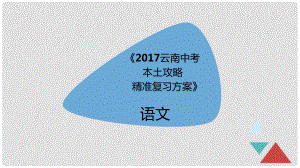 《2017云南中考
本土攻略
精准复习方案》

语文